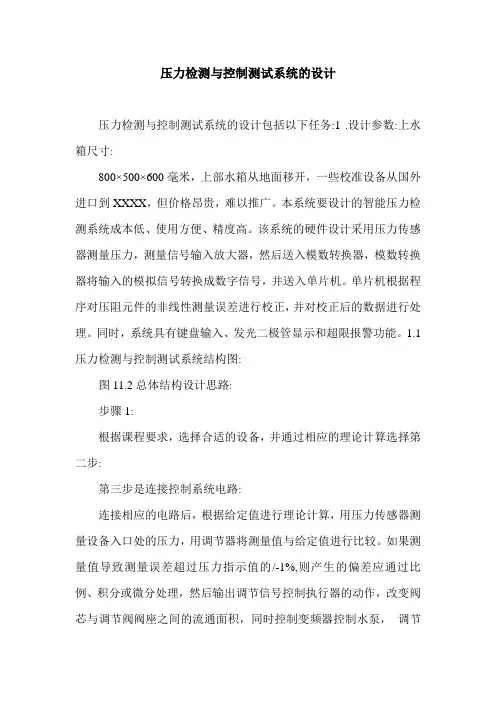 压力检测与控制测试系统的设计

压力检测与控制测试系统的设计包括以下任务:1 .设计参数:上水箱尺寸:

800×500×600 毫米，上部水箱从地面移开，一些校准设备从国外进口到 XXXX，但价格昂贵，难以推广。本系统要设计的智能压力检测系统成本低、使用方便、精度高。该系统的硬件设计采用压力传感器测量压力，测量信号输入放大器，然后送入模数转换器，模数转换器将输入的模拟信号转换成数字信号，并送入单片机。单片机根据程序对压阻元件的非线性测量误差进行校正，并对校正后的数据进行处理。同时，系统具有键盘输入、发光二极管显示和超限报警功能。1.1 压力检测与控制测试系统结构图:

图 11.2 总体结构设计思路:

步骤 1:

根据课程要求，选择合适的设备，并通过相应的理论计算选择第二步:

第三步是连接控制系统电路:

连接相应的电路后，根据给定值进行理论计算，用压力传感器测量设备入口处的压力，用调节器将测量值与给定值进行比较。如果测量值导致测量误差超过压力指示值的/-1%,则产生的偏差应通过比例、积分或微分处理，然后输出调节信号控制执行器的动作，改变阀芯与调节阀阀座之间的流通面积，同时控制变频器控制水泵， 调节